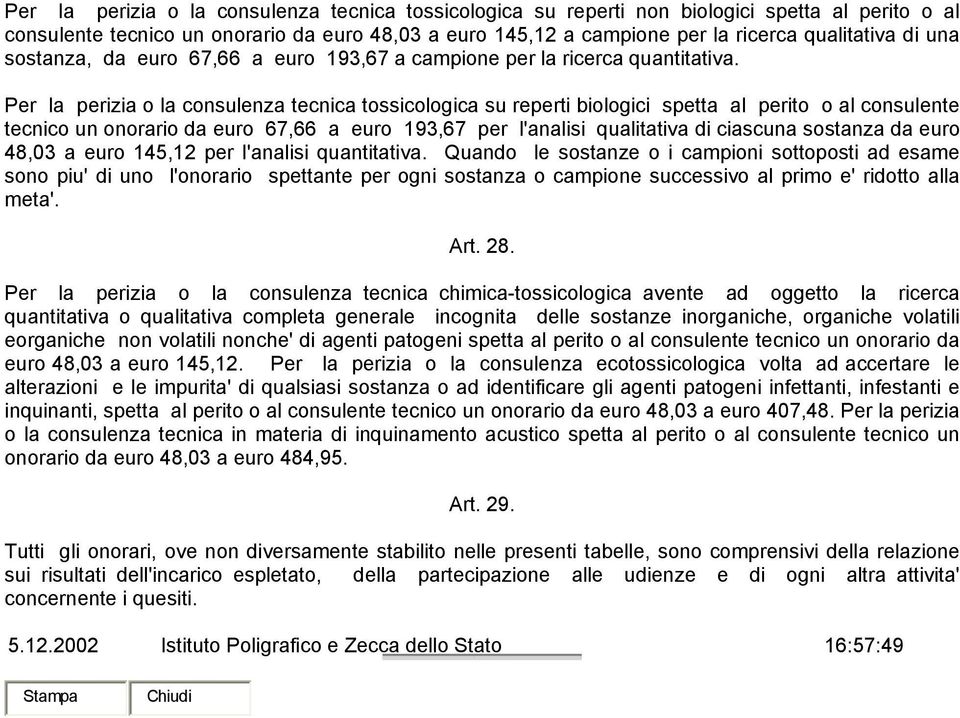 Per la perizia o la consulenza tecnica tossicologica su reperti non biologici spetta al perito o al consulente tecnico un onorario da euro 48,03 a euro 145,12 a campione per la ricerca qualitativa di una sostanza, da euro 67,66 a euro 193,67 a campione per la ricerca quantitativa.

Per la perizia o la consulenza tecnica tossicologica su reperti biologici spetta al perito o al consulente tecnico un onorario da euro 67,66 a euro 193,67 per l'analisi qualitativa di ciascuna sostanza da euro 48,03 a euro 145,12 per l'analisi quantitativa. Quando le sostanze o i campioni sottoposti ad esame sono piu' di uno l'onorario spettante per ogni sostanza o campione successivo al primo e' ridotto alla meta'.

Art. 28.

Per la perizia o la consulenza tecnica chimica-tossicologica avente ad oggetto la ricerca quantitativa o qualitativa completa generale incognita delle sostanze inorganiche, organiche volatili eorganiche non volatili nonche' di agenti patogeni spetta al perito o al consulente tecnico un onorario da euro 48,03 a euro 145,12. Per la perizia o la consulenza ecotossicologica volta ad accertare le alterazioni e le impurita' di qualsiasi sostanza o ad identificare gli agenti patogeni infettanti, infestanti e inquinanti, spetta al perito o al consulente tecnico un onorario da euro 48,03 a euro 407,48. Per la perizia o la consulenza tecnica in materia di inquinamento acustico spetta al perito o al consulente tecnico un onorario da euro 48,03 a euro 484,95.

Art. 29.

Tutti gli onorari, ove non diversamente stabilito nelle presenti tabelle, sono comprensivi della relazione sui risultati dell'incarico espletato, della partecipazione alle udienze e di ogni altra attivita' concernente i quesiti.

5.12.2002 Istituto Poligrafico e Zecca dello Stato 16:57:49

Stampa Chiudi